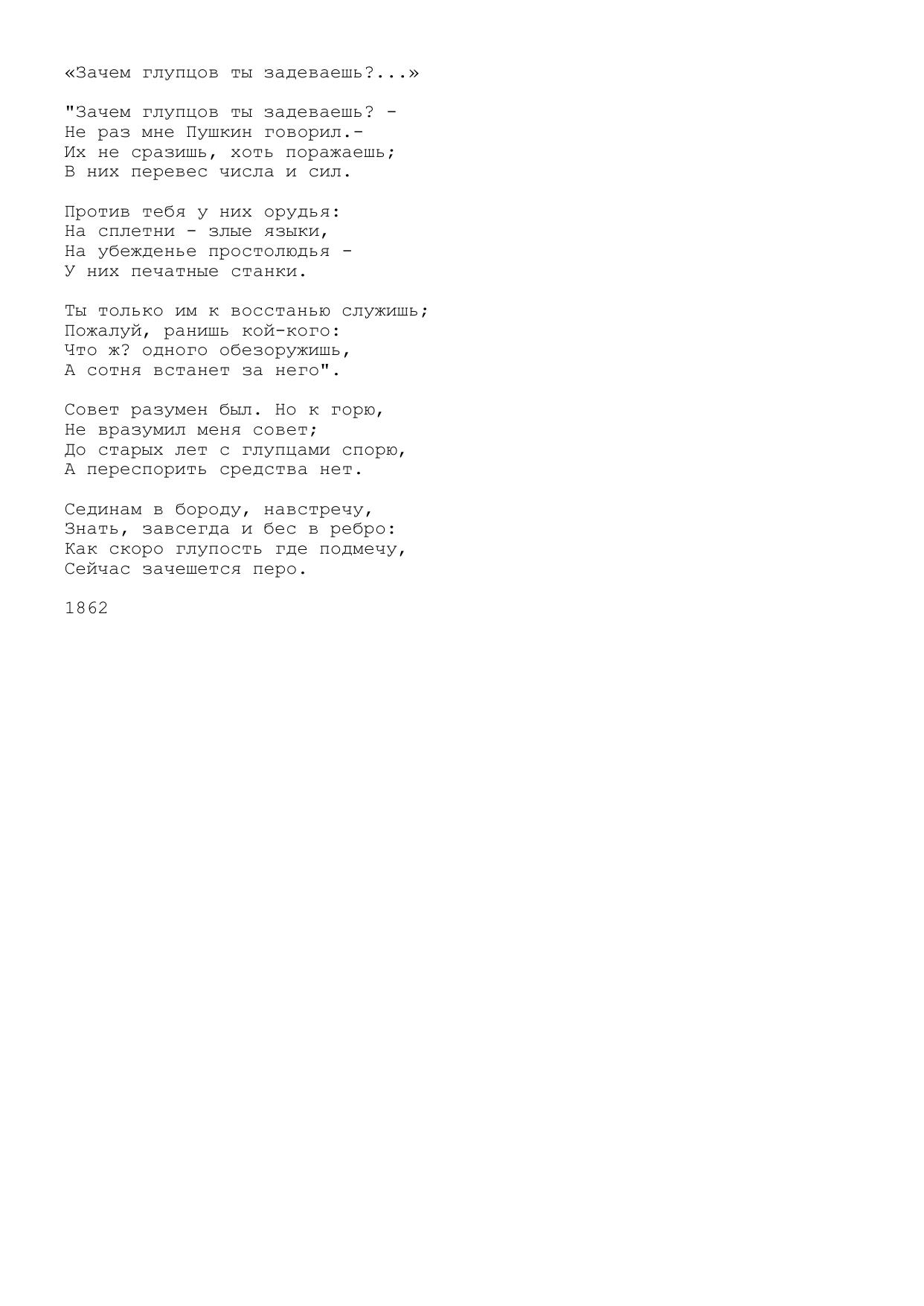 «Зачем глупцов ты задеваешь?...»

"Зачем глупцов ты задеваешь? -
Не раз мне Пушкин говорил.-
Их не сразишь, хоть поражаешь;
В них перевес числа и сил.

Против тебя у них орудья:
На сплетни - злые языки,
На убежденье простолюдья -
У них печатные станки.

Ты только им к восстанью служишь;
Пожалуй, ранишь кой-кого:
Что ж? одного обезоружишь,
А сотня встанет за него".

Совет разумен был. Но к горю,
Не вразумил меня совет;
До старых лет с глупцами спорю,
А переспорить средства нет.

Сединам в бороду, навстречу,
Знать, завсегда и бес в ребро:
Как скоро глупость где подмечу,
Сейчас зачешется перо.

1862